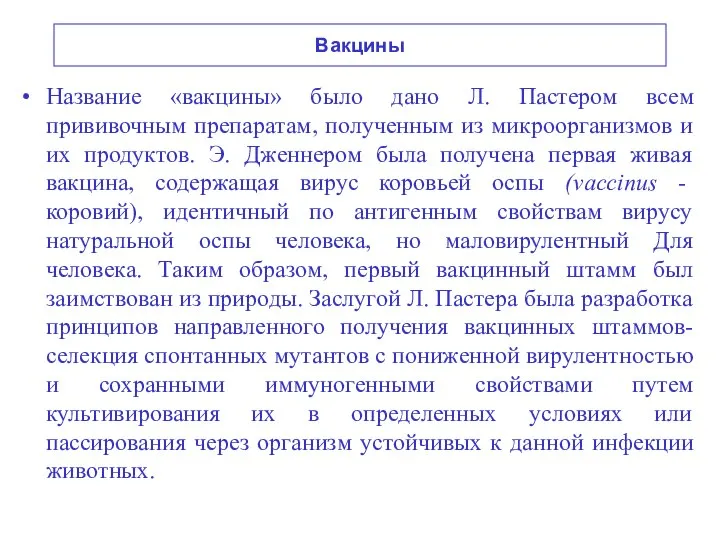 Вакцины

• Название «вакцины» было дано Л. Пастером всем прививочным препаратам, полученным из микроорганизмов и их продуктов. Э. Дженнером была получена первая живая вакцина, содержащая вирус коровьей оспы (vaccinus - коровий), идентичный по антигенным свойствам вирусу натуральной оспы человека, но маловирулентный Для человека. Таким образом, первый вакцинный штамм был заимствован из природы. Заслугой Л. Пастера была разработка принципов направленного получения вакцинных штаммов-селекция спонтанных мутантов с пониженной вирулентностью и сохранными иммуногенными свойствами путем культивирования их в определенных условиях или пассирования через организм устойчивых к данной инфекции животных.